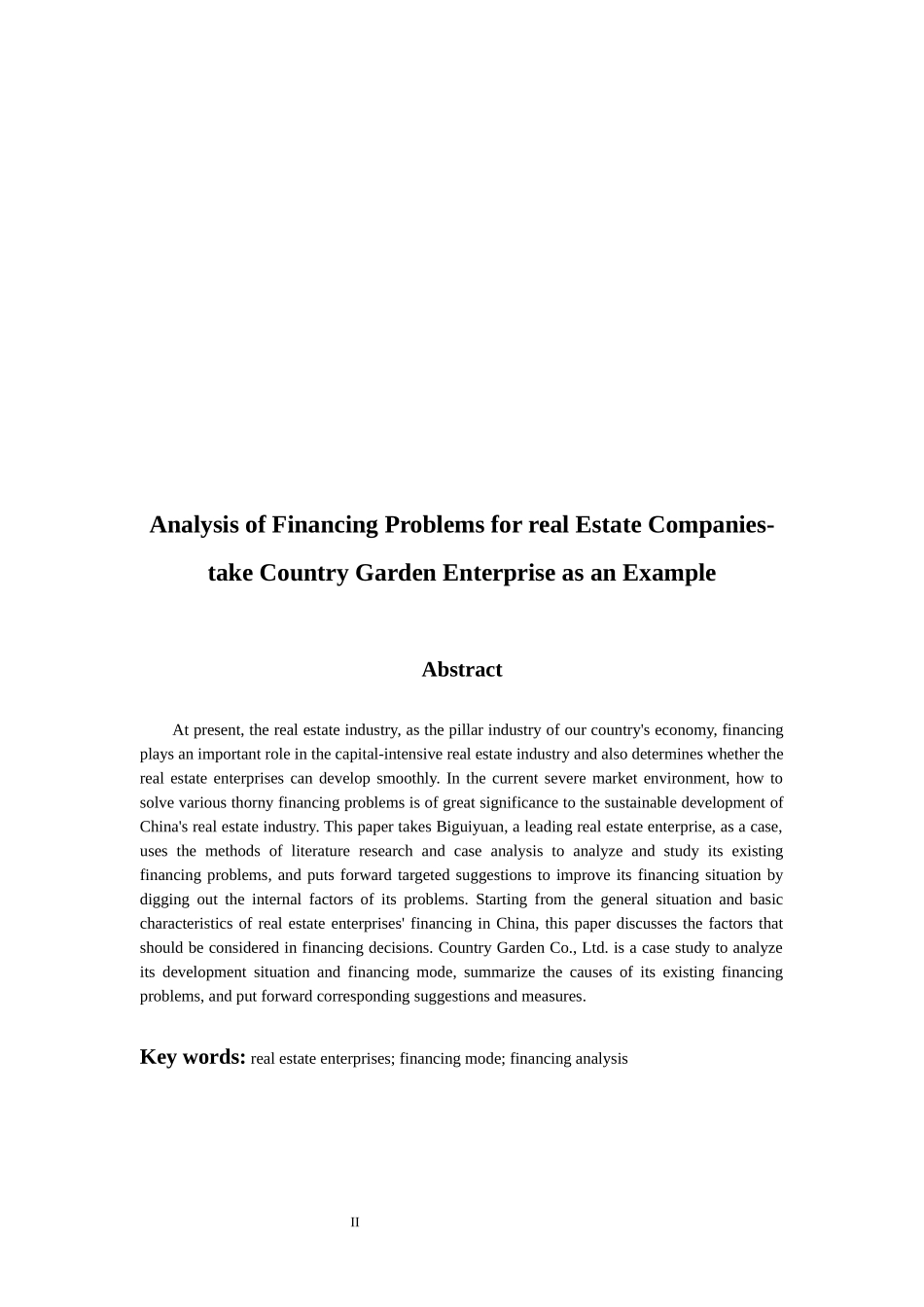 Analysis of Financing Problems for real Estate Companies-

take Country Garden Enterprise as an Example

Abstract

At present, the real estate industry, as the pillar industry of our country's economy, financing plays an important role in the capital-intensive real estate industry and also determines whether the real estate enterprises can develop smoothly. In the current severe market environment, how to solve various thorny financing problems is of great significance to the sustainable development of China's real estate industry. This paper takes Biguiyuan, a leading real estate enterprise, as a case, uses the methods of literature research and case analysis to analyze and study its existing financing problems, and puts forward targeted suggestions to improve its financing situation by digging out the internal factors of its problems. Starting from the general situation and basic characteristics of real estate enterprises' financing in China, this paper discusses the factors that should be considered in financing decisions. Country Garden Co., Ltd. is a case study to analyze its development situation and financing mode, summarize the causes of its existing financing problems, and put forward corresponding suggestions and measures.

Key words: real estate enterprises; financing mode; financing analysis

II